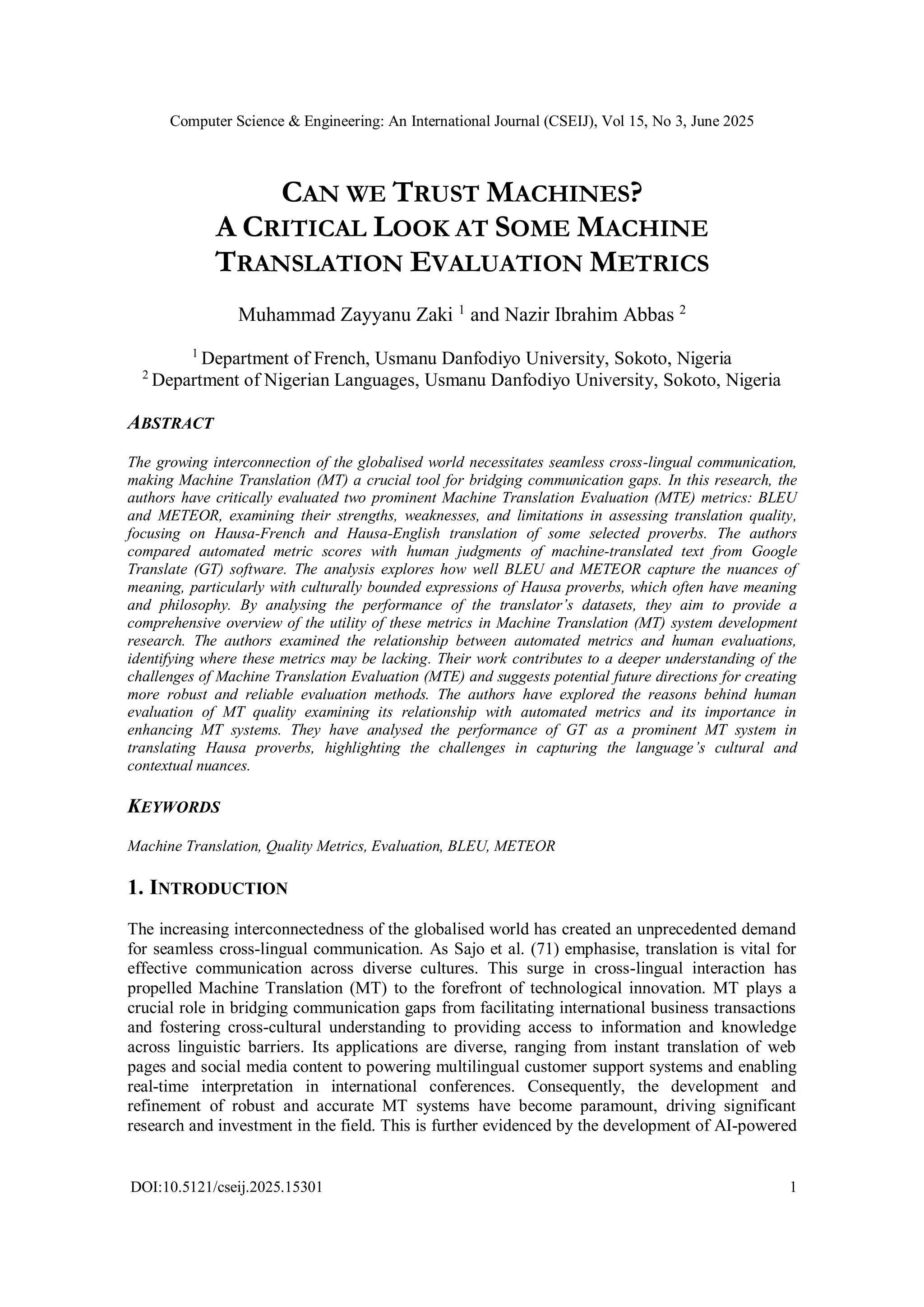 Computer Science & Engineering: An International Journal (CSEIJ), Vol 15, No 3, June 2025

CAN WE TRUST MACHINES?
A CRITICAL LOOK AT SOME MACHINE TRANSLATION EVALUATION METRICS

Muhammad Zayyanu Zaki $^1$ and Nazir Ibrahim Abbas $^2$

$^1$ Department of French, Usmanu Danfodiyo University, Sokoto, Nigeria
$^2$ Department of Nigerian Languages, Usmanu Danfodiyo University, Sokoto, Nigeria

ABSTRACT

The growing interconnection of the globalised world necessitates seamless cross-lingual communication, making Machine Translation (MT) a crucial tool for bridging communication gaps. In this research, the authors have critically evaluated two prominent Machine Translation Evaluation (MTE) metrics: BLEU and METEOR, examining their strengths, weaknesses, and limitations in assessing translation quality, focusing on Hausa-French and Hausa-English translation of some selected proverbs. The authors compared automated metric scores with human judgments of machine-translated text from Google Translate (GT) software. The analysis explores how well BLEU and METEOR capture the nuances of meaning, particularly with culturally bounded expressions of Hausa proverbs, which often have meaning and philosophy. By analysing the performance of the translator's datasets, they aim to provide a comprehensive overview of the utility of these metrics in Machine Translation (MT) system development research. The authors examined the relationship between automated metrics and human evaluations, identifying where these metrics may be lacking. Their work contributes to a deeper understanding of the challenges of Machine Translation Evaluation (MTE) and suggests potential future directions for creating more robust and reliable evaluation methods. The authors have explored the reasons behind human evaluation of MT quality examining its relationship with automated metrics and its importance in enhancing MT systems. They have analysed the performance of GT as a prominent MT system in translating Hausa proverbs, highlighting the challenges in capturing the language's cultural and contextual nuances.

KEYWORDS

Machine Translation, Quality Metrics, Evaluation, BLEU, METEOR

1. INTRODUCTION

The increasing interconnectedness of the globalised world has created an unprecedented demand for seamless cross-lingual communication. As Sajo et al. (71) emphasise, translation is vital for effective communication across diverse cultures. This surge in cross-lingual interaction has propelled Machine Translation (MT) to the forefront of technological innovation. MT plays a crucial role in bridging communication gaps from facilitating international business transactions and fostering cross-cultural understanding to providing access to information and knowledge across linguistic barriers. Its applications are diverse, ranging from instant translation of web pages and social media content to powering multilingual customer support systems and enabling real-time interpretation in international conferences. Consequently, the development and refinement of robust and accurate MT systems have become paramount, driving significant research and investment in the field. This is further evidenced by the development of AI-powered

DOI:10.5121/cseij.2025.15301 1